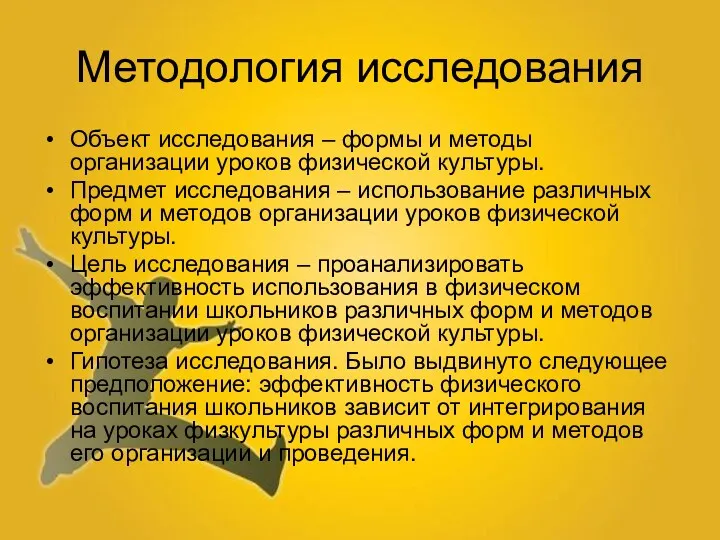 Методология исследования

• Объект исследования – формы и методы организации уроков физической культуры.
• Предмет исследования – использование различных форм и методов организации уроков физической культуры.
• Цель исследования – проанализировать эффективность использования в физическом воспитании школьников различных форм и методов организации уроков физической культуры.
• Гипотеза исследования. Было выдвинуто следующее предположение: эффективность физического воспитания школьников зависит от интегрирования на уроках физкультуры различных форм и методов его организации и проведения.